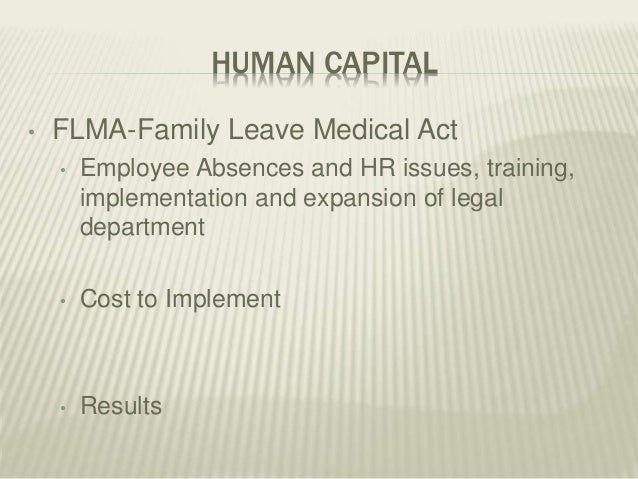 HUMAN CAPITAL

• FLMA-Family Leave Medical Act

• Employee Absences and HR issues, training, implementation and expansion of legal department

• Cost to Implement

• Results